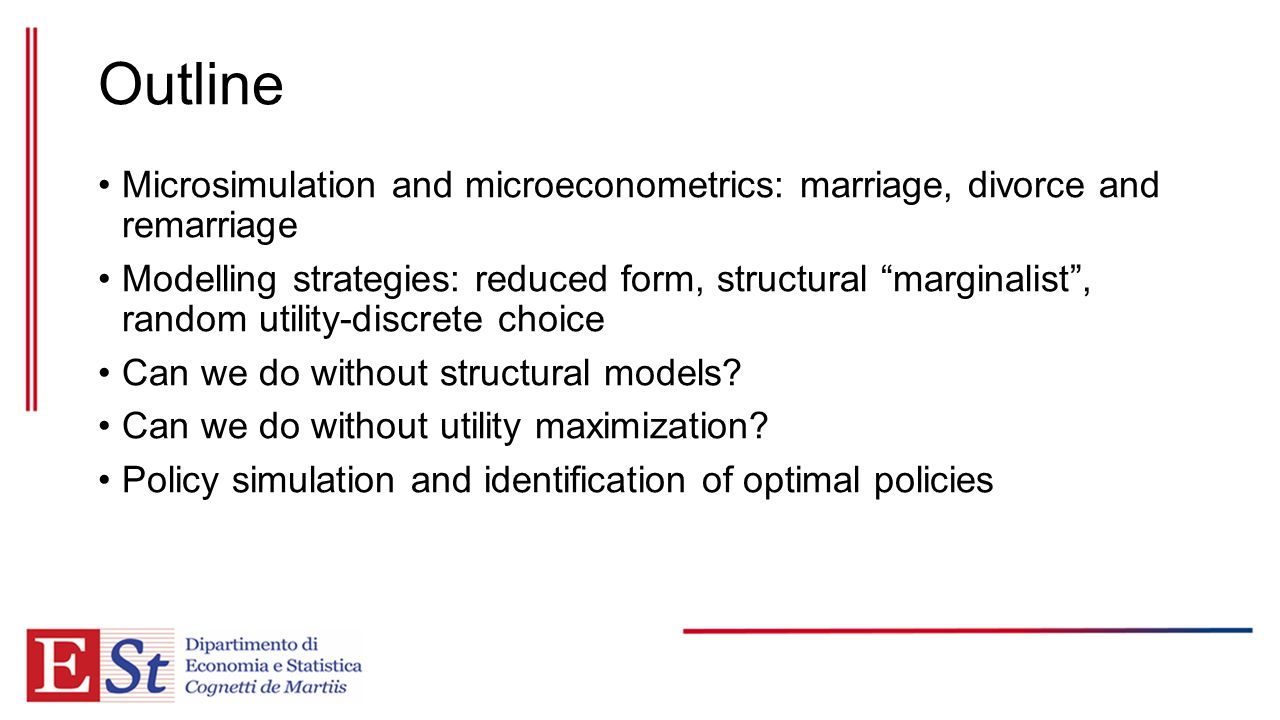 Outline

• Microsimulation and microeconometrics: marriage, divorce and remarriage

• Modelling strategies: reduced form, structural “marginalist”, random utility-discrete choice

• Can we do without structural models?

• Can we do without utility maximization?

• Policy simulation and identification of optimal policies

ESt Dipartimento di Economia e Statistica Cognetti de Martiis